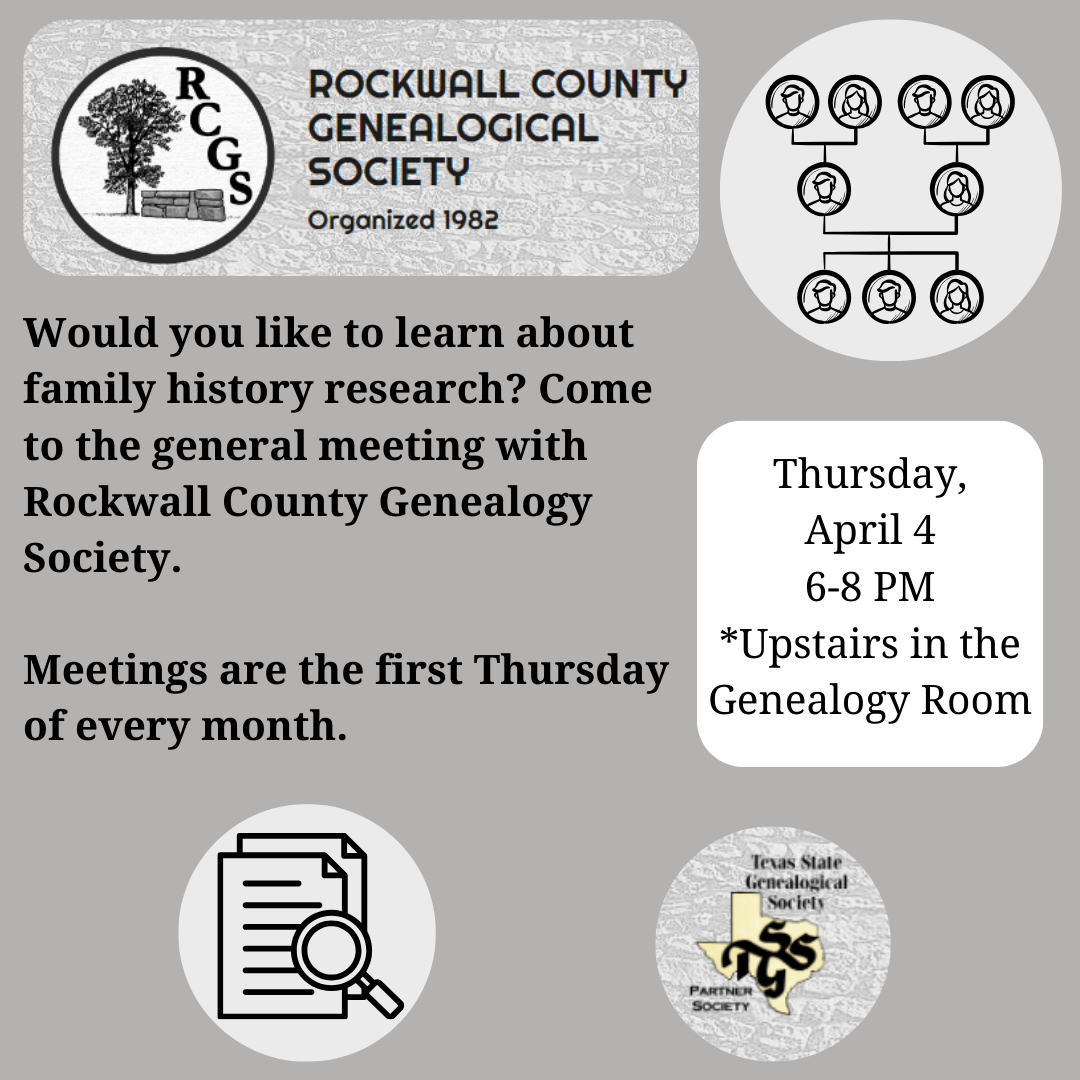 RCGS

ROCKWALL COUNTY GENEALOGICAL SOCIETY

Organized 1982

Would you like to learn about family history research? Come to the general meeting with Rockwall County Genealogy Society.

Meetings are the first Thursday of every month.

Thursday,
April 4
6-8 PM
*Upstairs in the Genealogy Room

Texas State Genealogical Society

TSGS

PARTNER SOCIETY